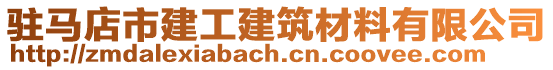 驻马店市建工建筑材料有限公司
http://zmdalexiabach.cn.coovee.com